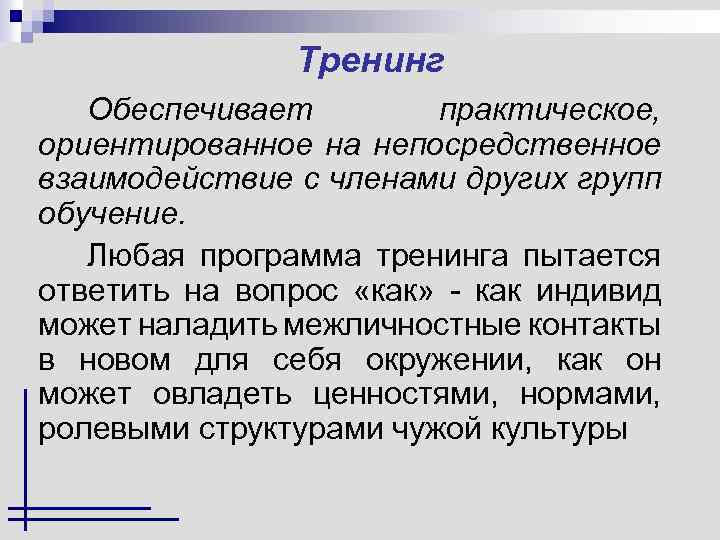 Тренинг

Обеспечивает практическое, ориентированное на непосредственное взаимодействие с членами других групп обучение.

Любая программа тренинга пытается ответить на вопрос «как» - как индивид может наладить межличностные контакты в новом для себя окружении, как он может овладеть ценностями, нормами, ролевыми структурами чужой культуры